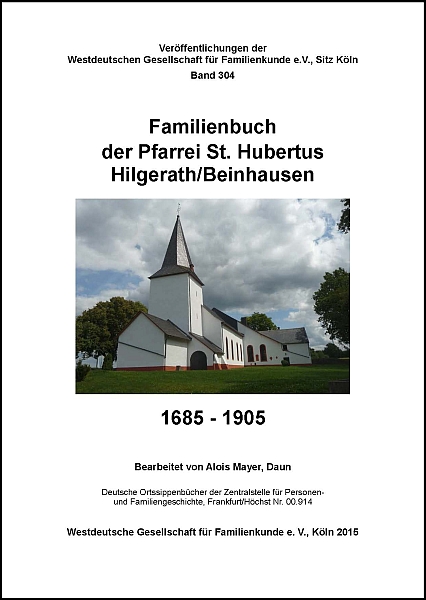 Veröffentlichungen der
Westdeutschen Gesellschaft für Familienkunde e.V., Sitz Köln
Band 304

Familienbuch
der Pfarrei St. Hubertus
Hilgerath/Beinhausen

1685 - 1905

Bearbeitet von Alois Mayer, Daun

Deutsche Ortssippenbücher der Zentralstelle für Personen- und Familiengeschichte, Frankfurt/Höchst Nr. 00.914

Westdeutsche Gesellschaft für Familienkunde e. V., Köln 2015